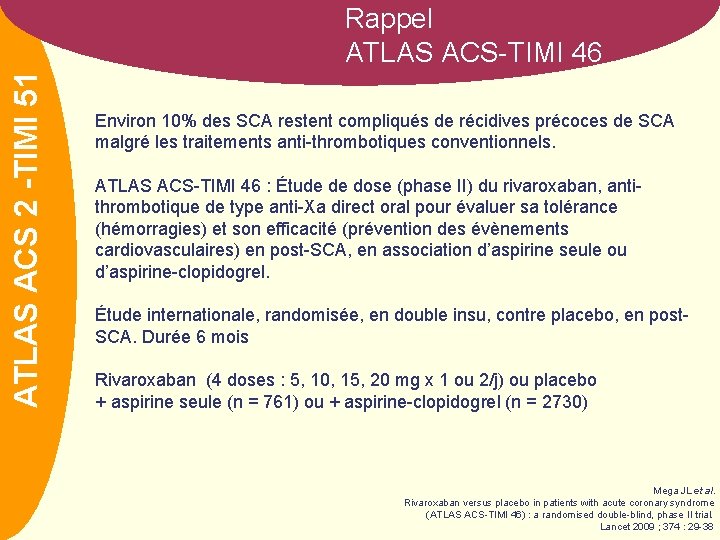 ATLAS ACS 2 -TIMI 51

Rappel
ATLAS ACS-TIMI 46

Environ 10% des SCA restent compliqués de récidives précoces de SCA malgré les traitements anti-thrombotiques conventionnels.

ATLAS ACS-TIMI 46 : Étude de dose (phase II) du rivaroxaban, anti-thrombotique de type anti-Xa direct oral pour évaluer sa tolérance (hémorragies) et son efficacité (prévention des évènements cardiovasculaires) en post-SCA, en association d'aspirine seule ou d'aspirine-clopidogrel.

Étude internationale, randomisée, en double insu, contre placebo, en post-SCA. Durée 6 mois

Rivaroxaban (4 doses : 5, 10, 15, 20 mg x 1 ou 2/j) ou placebo + aspirine seule (n = 761) ou + aspirine-clopidogrel (n = 2730)

Mega JL et al.
Rivaroxaban versus placebo in patients with acute coronary syndrome (ATLAS ACS-TIMI 46) : a randomised double-blind, phase II trial.
Lancet 2009 ; 374 : 29-38